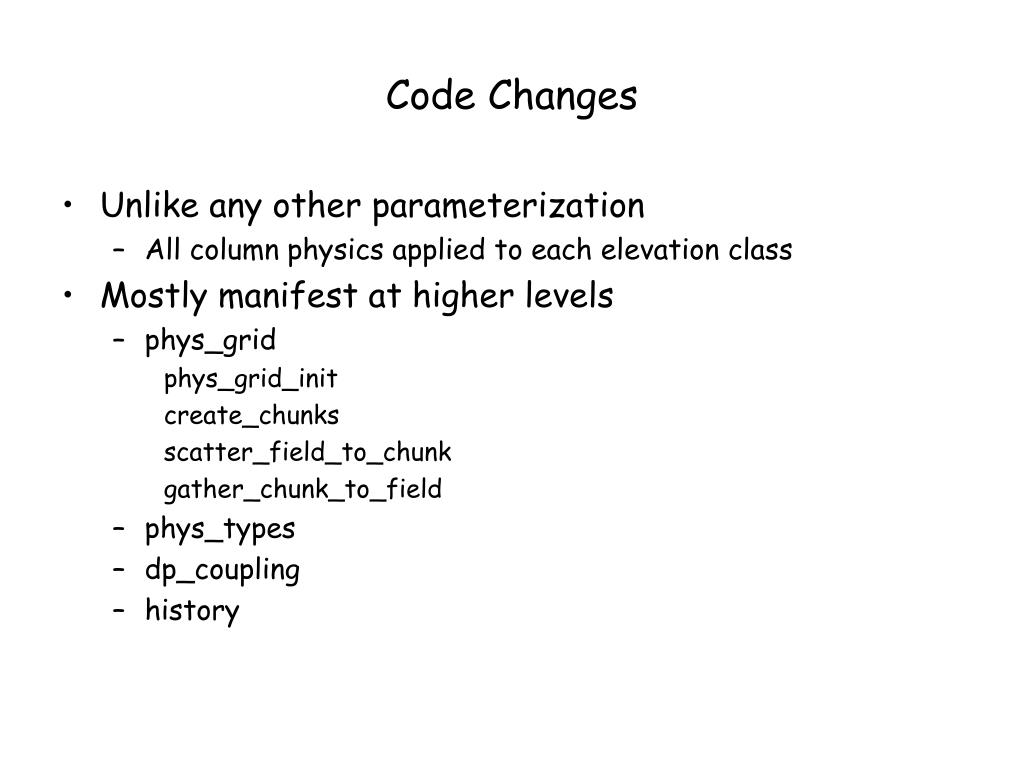 Code Changes

• Unlike any other parameterization
– All column physics applied to each elevation class
• Mostly manifest at higher levels
– phys_grid
phys_grid_init
create_chunks
scatter_field_to_chunk
gather_chunk_to_field
– phys_types
– dp_coupling
– history